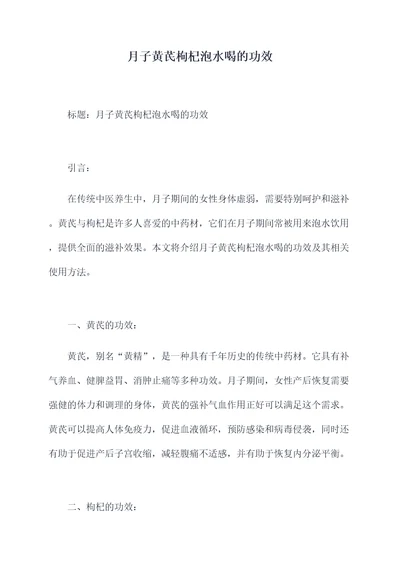 月子黄芪枸杞泡水喝的功效

标题：月子黄芪枸杞泡水喝的功效

引言：

在传统中医养生中，月子期间的女性身体虚弱，需要特别呵护和滋补。黄芪与枸杞是许多人喜爱的中药材，它们在月子期间常被用来泡水饮用，提供全面的滋补效果。本文将介绍月子黄芪枸杞泡水喝的功效及其相关使用方法。

一、黄芪的功效：

黄芪，别名“黄精”，是一种具有千年历史的传统中药材。它具有补气养血、健脾益胃、消肿止痛等多种功效。月子期间，女性产后恢复需要强健的体力和调理的身体，黄芪的强补气血作用正好可以满足这个需求。黄芪可以提高人体免疫力，促进血液循环，预防感染和病毒侵袭，同时还有助于促进产后子宫收缩，减轻腹痛不适感，并有助于恢复内分泌平衡。

二、枸杞的功效：